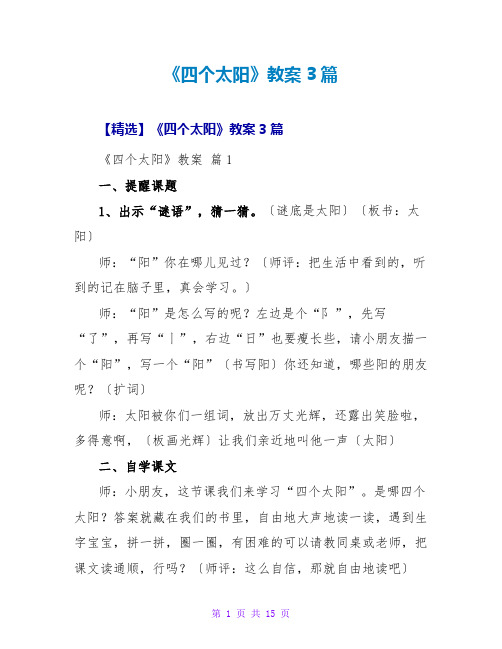 《四个太阳》教案 3 篇

【精选】《四个太阳》教案 3 篇

《四个太阳》教案 篇 1

一、提醒课题

1、出示“谜语”，猜一猜。〔谜底是太阳〕〔板书：太阳〕

师：“阳”你在哪儿见过？〔师评：把生活中看到的，听到的记在脑子里，真会学习。〕

师：“阳”是怎么写的呢？左边是个“阝”，先写“了”，再写“丨”，右边“日”也要瘦长些，请小朋友描一个“阳”，写一个“阳”〔书写阳〕你还知道，哪些阳的朋友呢？〔扩词〕

师：太阳被你们一组词，放出万丈光辉，还露出笑脸啦，多得意啊，〔板画光辉〕让我们亲近地叫他一声〔太阳〕

二、自学课文

师：小朋友，这节课我们来学习“四个太阳”。是哪四个太阳？答案就藏在我们的书里，自由地大声地读一读，遇到生字宝宝，拼一拼，圈一圈，有困难的可以请教同桌或老师，把课文读通顺，行吗？〔师评：这么自信，那就自由地读吧〕

第 1 页 共 15 页